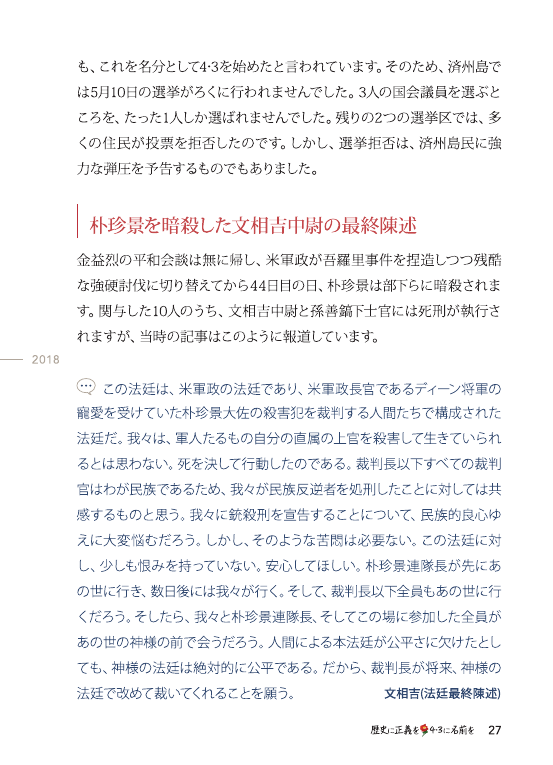 も、これを名分として4·3を始めたと言われています。そのため、済州島では5月10日の選挙がろくに行われませんでした。3人の国会議員を選ぶところを、たった1人しか選ばれませんでした。残りの2つの選挙区では、多くの住民が投票を拒否したのです。しかし、選挙拒否は、済州島民に強力な弾圧を予告するものでもありました。

朴珍景を暗殺した文相吉中尉の最終陳述

金益烈の平和会談は無に帰し、米軍政が吾羅里事件を捏造しつつ残酷な強硬討伐に切り替えてから44日目の日、朴珍景は部下らに暗殺されます。関与した10人のうち、文相吉中尉と孫善鎬下士官には死刑が執行されますが、当時の記事はこのように報道しています。

2018

この法廷は、米軍政の法廷であり、米軍政長官であるディーン将軍の寵愛を受けていた朴珍景大佐の殺害犯を裁判する人間たちで構成された法廷だ。我々は、軍人たるもの自分の直属の上官を殺害して生きていられるとは思わない。死を決して行動したのである。裁判長以下すべての裁判官はわが民族であるため、我々が民族反逆者を処刑したことに対しては共感するものと思う。我々に銃殺刑を宣告することについて、民族的良心ゆえに大変悩むだろう。しかし、そのような苦悶は必要ない。この法廷に対し、少しも恨みを持っていない。安心してほしい。朴珍景連隊長が先にあの世に行き、数日後には我々が行く。そして、裁判長以下全員もあの世に行くだろう。そしたら、我々と朴珍景連隊長、そしてこの場に参加した全員があの世の神様の前で会うだろう。人間による本法廷が公平さに欠けたとしても、神様の法廷は絶対的に公平である。だから、裁判長が将来、神様の法廷で改めて裁いてくれることを願う。 文相吉(法廷最終陳述)

歴史に正義を 4·3に名前を 27